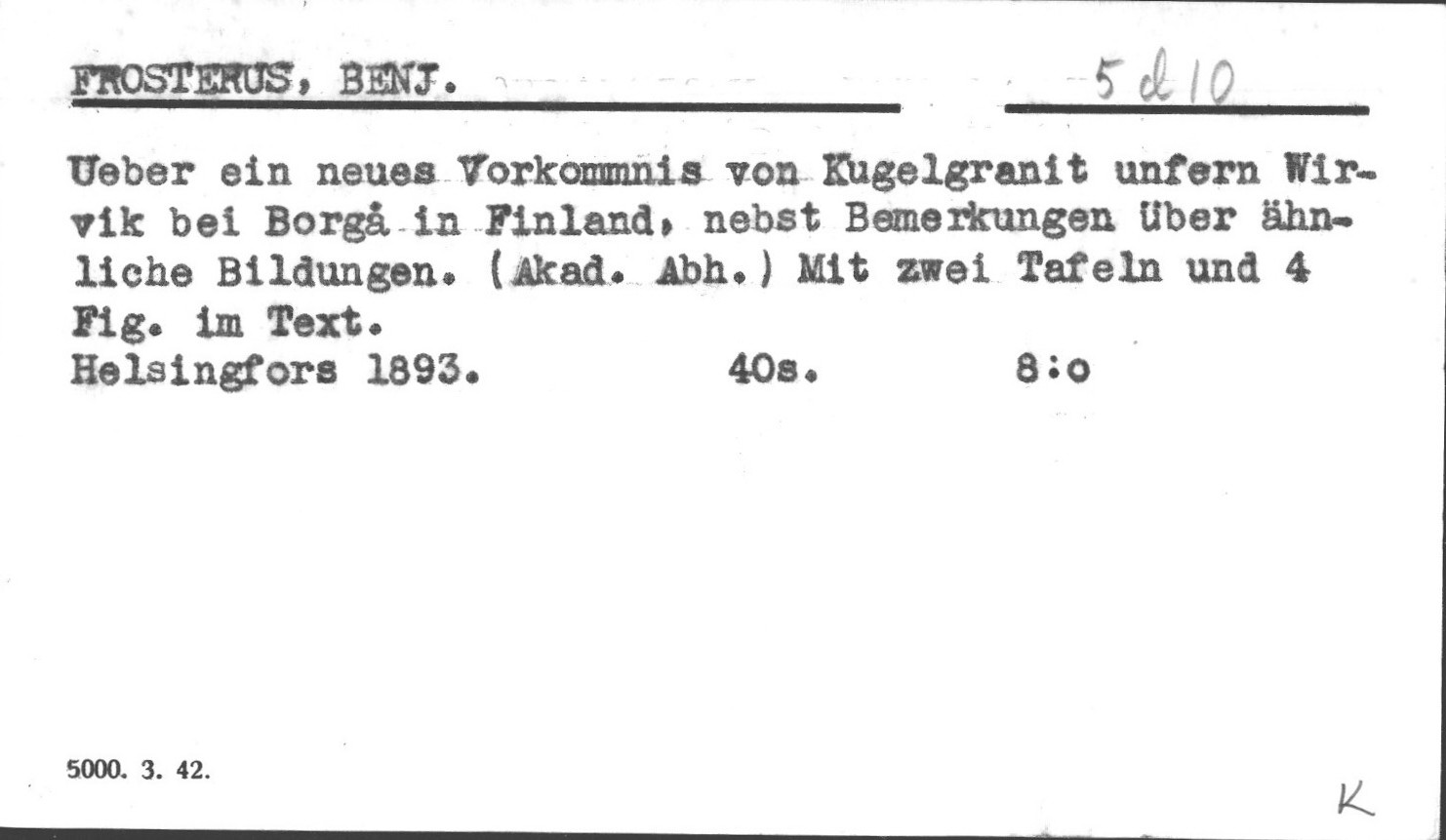 FROSTERUS, BENJ. 5 d 10

Ueber ein neues Vorkommnis von Kugelgranit unfern Wirvik bei Borgå in Finland, nebst Bemerkungen über ähnliche Bildungen. (Akad. Abh.) Mit zwei Tafeln und 4 Fig. im Text.
Helsingfors 1893. 40s. 8:o

5000. 3. 42.

K